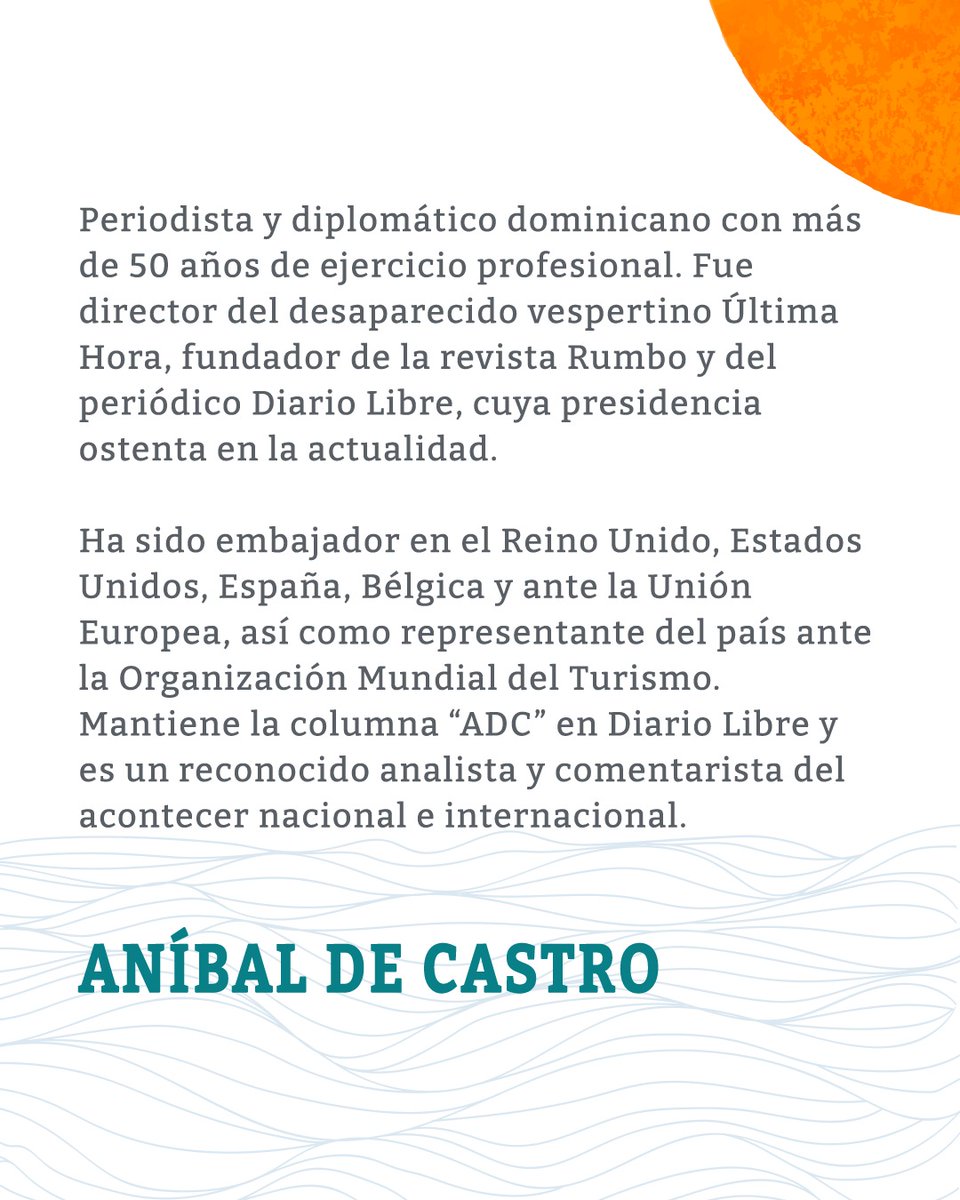 Periodista y diplomático dominicano con más de 50 años de ejercicio profesional. Fue director del desaparecido vespertino Última Hora, fundador de la revista Rumbo y del periódico Diario Libre, cuya presidencia ostenta en la actualidad.

Ha sido embajador en el Reino Unido, Estados Unidos, España, Bélgica y ante la Unión Europea, así como representante del país ante la Organización Mundial del Turismo. Mantiene la columna "ADC" en Diario Libre y es un reconocido analista y comentarista del acontecer nacional e internacional.

ANÍBAL DE CASTRO